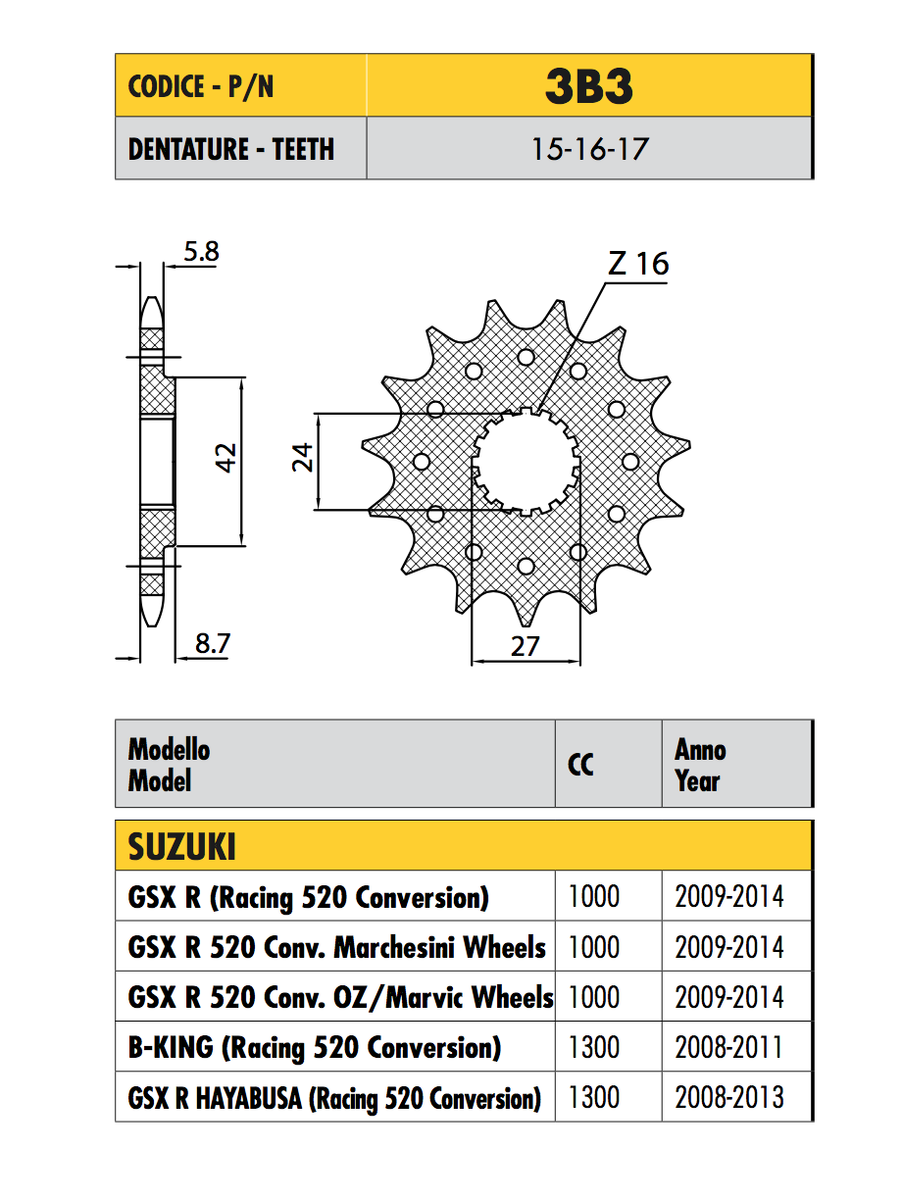 | CODICE - P/N | 3B3 |
|---|---|
| DENTATURE - TEETH | 15-16-17 |

5.8

Z 16

42

24

8.7

27

| Modello Model | CC | Anno Year |
|---|---|---|
| SUZUKI | | |
| GSX R (Racing 520 Conversion) | 1000 | 2009-2014 |
| GSX R 520 Conv. Marchesini Wheels | 1000 | 2009-2014 |
| GSX R 520 Conv. OZ/Marvic Wheels | 1000 | 2009-2014 |
| B-KING (Racing 520 Conversion) | 1300 | 2008-2011 |
| GSX R HAYABUSA (Racing 520 Conversion) | 1300 | 2008-2013 |